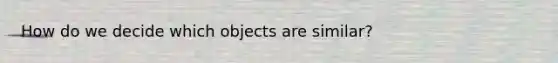 How do we decide which objects are similar?